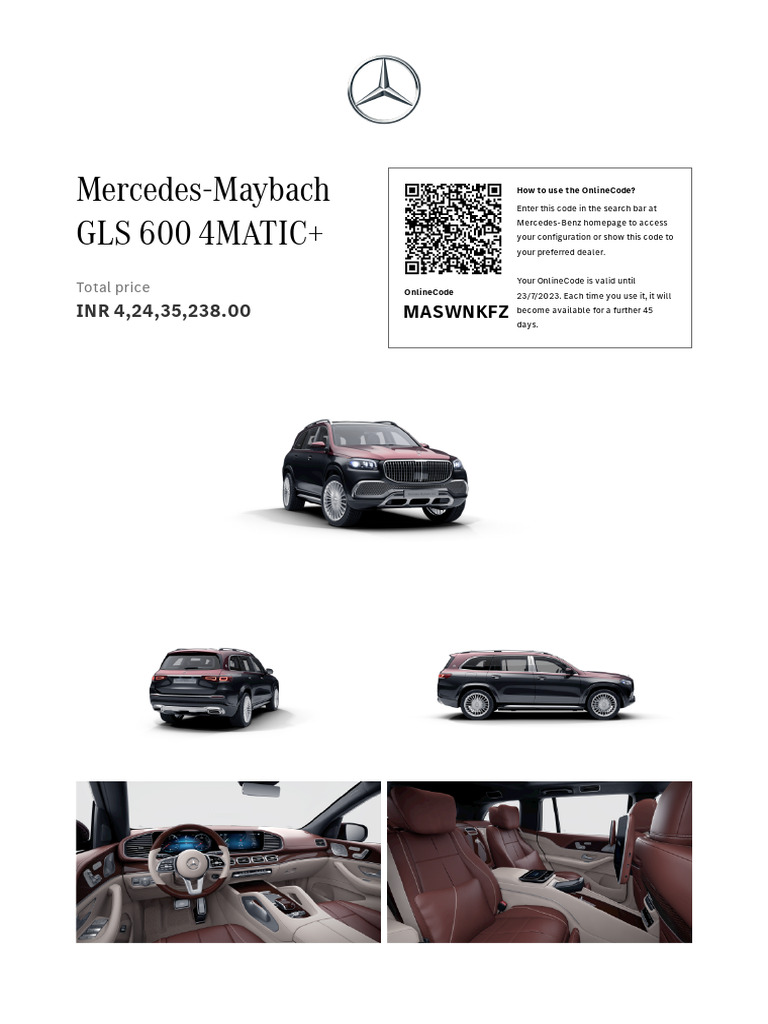 Mercedes-Maybach GLS 600 4MATIC+

Total price
INR 4,24,35,238.00

OnlineCode
MASWNKFZ

How to use the OnlineCode?
Enter this code in the search bar at Mercedes-Benz homepage to access your configuration or show this code to your preferred dealer.

Your OnlineCode is valid until 23/7/2023. Each time you use it, it will become available for a further 45 days.